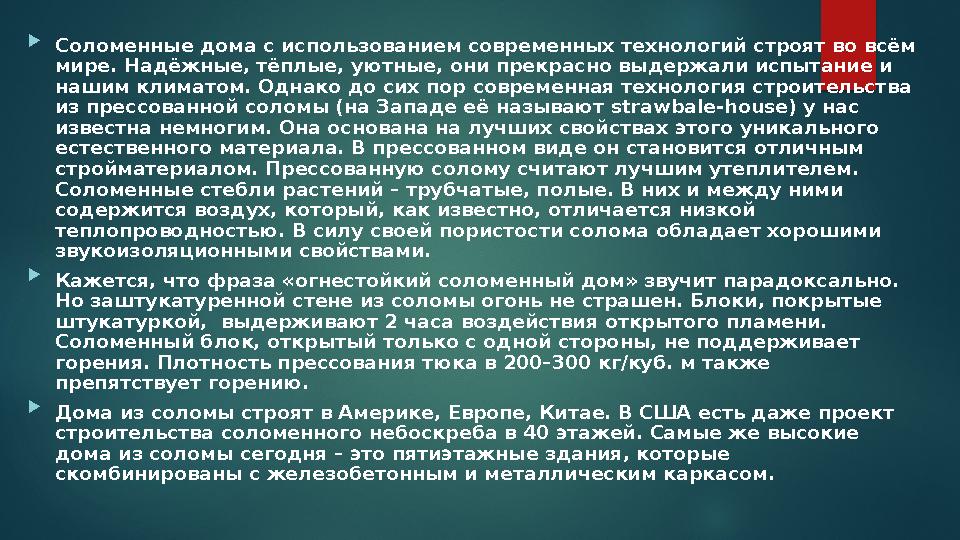 Соломенные дома с использованием современных технологий строят во всём мире. Надёжные, тёплые, уютные, они прекрасно выдержали испытание и нашим климатом. Однако до сих пор современная технология строительства из прессованной соломы (на Западе её называют strawbale-house) у нас известна немногим. Она основана на лучших свойствах этого уникального естественного материала. В прессованном виде он становится отличным стройматериалом. Прессованную солому считают лучшим утеплителем. Соломенные стебли растений – трубчатые, полые. В них и между ними содержится воздух, который, как известно, отличается низкой теплопроводностью. В силу своей пористости солома обладает хорошими звукоизоляционными свойствами.

Кажется, что фраза «огнестойкий соломенный дом» звучит парадоксально. Но заштукатуренной стене из соломы огонь не страшен. Блоки, покрытые штукатуркой, выдерживают 2 часа воздействия открытого пламени. Соломенный блок, открытый только с одной стороны, не поддерживает горения. Плотность прессования тюка в 200–300 кг/куб. м также препятствует горению.

Дома из соломы строят в Америке, Европе, Китае. В США есть даже проект строительства соломенного небоскреба в 40 этажей. Самые же высокие дома из соломы сегодня – это пятиэтажные здания, которые скомбинированы с железобетонным и металлическим каркасом.